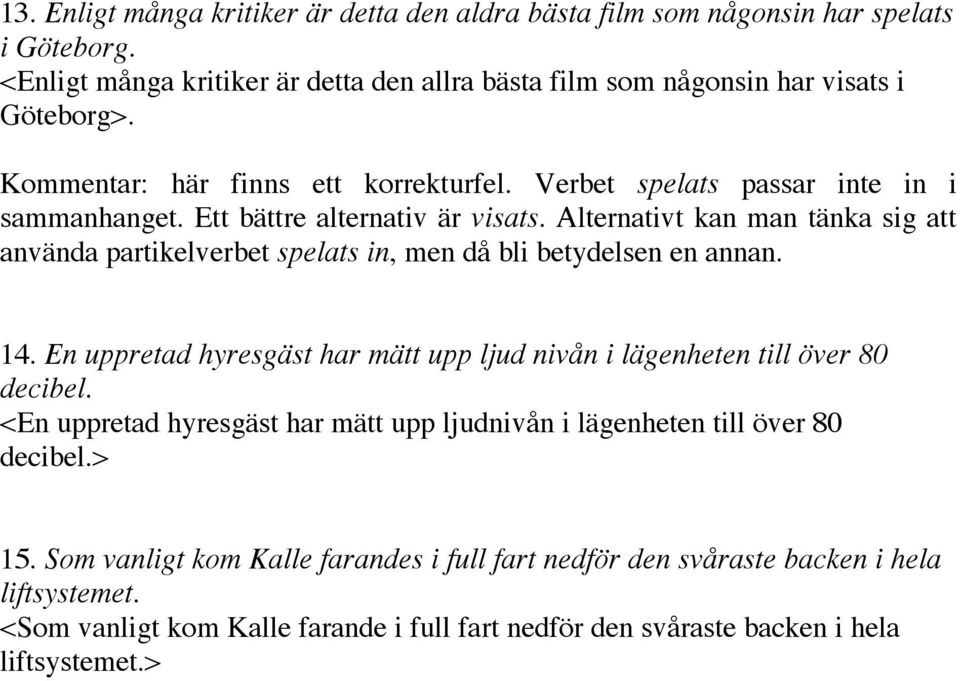 13. Enligt många kritiker är detta den aldra bästa film som någonsin har spelats i Göteborg.
<Enligt många kritiker är detta den allra bästa film som någonsin har visats i Göteborg>.

Kommentar: här finns ett korrekturfel. Verbet spelats passar inte in i sammanhanget. Ett bättre alternativ är visats. Alternativt kan man tänka sig att använda partikelverbet spelats in, men då bli betydelsen en annan.

14. En uppretad hyresgäst har mätt upp ljud nivån i lägenheten till över 80 decibel.
<En uppretad hyresgäst har mätt upp ljudnivån i lägenheten till över 80 decibel.>

15. Som vanligt kom Kalle farandes i full fart nedför den svåraste backen i hela liftsystemet.
<Som vanligt kom Kalle farande i full fart nedför den svåraste backen i hela liftsystemet.>